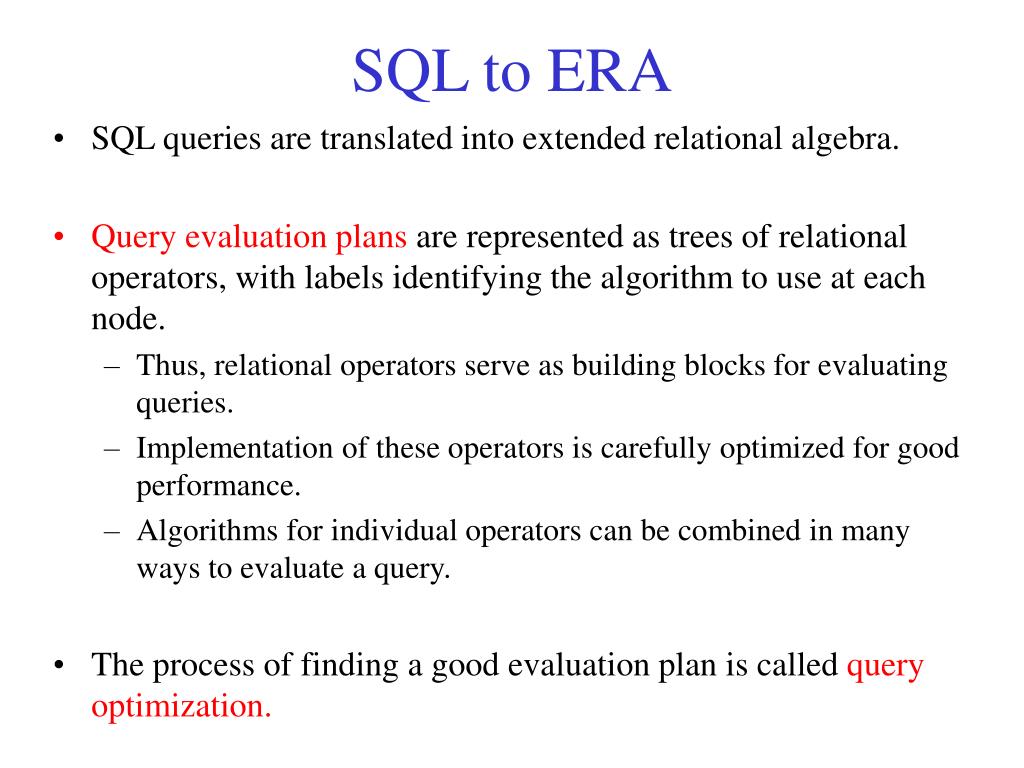 SQL to ERA

• SQL queries are translated into extended relational algebra.

• Query evaluation plans are represented as trees of relational operators, with labels identifying the algorithm to use at each node.
– Thus, relational operators serve as building blocks for evaluating queries.
– Implementation of these operators is carefully optimized for good performance.
– Algorithms for individual operators can be combined in many ways to evaluate a query.

• The process of finding a good evaluation plan is called query optimization.